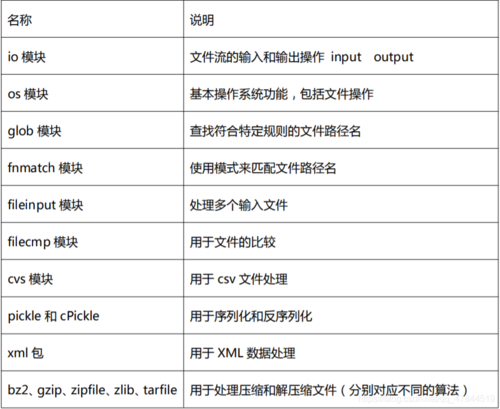 | 名称 | 说明 |
|---|---|
| io 模块 | 文件流的输入和输出操作 input output |
| os 模块 | 基本操作系统功能，包括文件操作 |
| glob 模块 | 查找符合特定规则的文件路径名 |
| fnmatch 模块 | 使用模式来匹配文件路径名 |
| fileinput 模块 | 处理多个输入文件 |
| filecmp 模块 | 用于文件的比较 |
| cvs 模块 | 用于 csv 文件处理 |
| pickle 和 cPickle | 用于序列化和反序列化 |
| xml 包 | 用于 XML 数据处理 |
| bz2、gzip、zipfile、zlib、tarfile | 用于处理压缩和解压缩文件（分别对应不同的算法） |

https://blog.csdn.net/qq_47844519